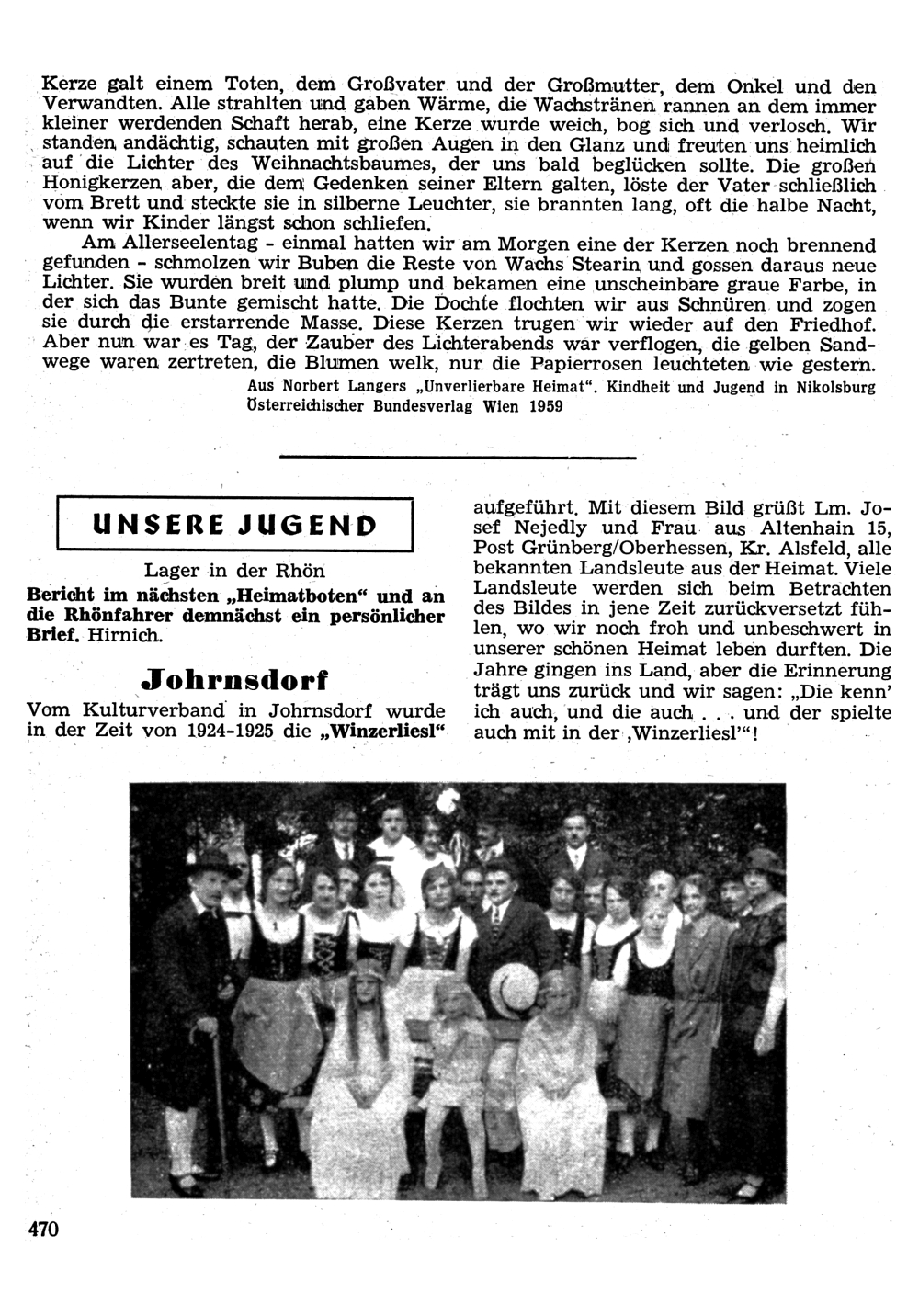 Kerze galt einem Toten, dem Großvater und der Großmutter, dem Onkel und den Verwandten. Alle strahlten und gaben Wärme, die Wachstränen rannen an dem immer kleiner werdenden Schaft herab, eine Kerze wurde weich, bog sich und verlosch. Wir standen andächtig, schauten mit großen Augen in den Glanz und freuten uns heimlich auf die Lichter des Weihnachtsbaumes, der uns bald beglücken sollte. Die großen Honigkerzen aber, die dem Gedenken seiner Eltern galten, löste der Vater schließlich vom Brett und steckte sie in silberne Leuchter, sie brannten lang, oft die halbe Nacht, wenn wir Kinder längst schon schliefen.

Am Allerseelentag - einmal hatten wir am Morgen eine der Kerzen noch brennend gefunden - schmolzen wir Buben die Reste von Wachs Stearin und gossen daraus neue Lichter. Sie wurden breit und plump und bekamen eine unscheinbare graue Farbe, in der sich das Bunte gemischt hatte. Die Dochte flochten wir aus Schnüren und zogen sie durch die erstarrende Masse. Diese Kerzen trugen wir wieder auf den Friedhof. Aber nun war es Tag, der Zauber des Lichterabends war verflogen, die gelben Sandwege waren zertreten, die Blumen welk, nur die Papierrosen leuchteten wie gestern.

Aus Norbert Langers „Unverlierbare Heimat". Kindheit und Jugend in Nikolsburg Österreichischer Bundesverlag Wien 1959

UNSERE JUGEND

Lager in der Rhön

Bericht im nächsten „Heimatboten" und an die Rhönfahrer demnächst ein persönlicher Brief. Hirnich.

Johrnsdorf

Vom Kulturverband in Johrnsdorf wurde in der Zeit von 1924-1925 die „Winzerliesl" aufgeführt. Mit diesem Bild grüßt Lm. Josef Nejedly und Frau aus Altenhain 15, Post Grünberg/Oberhessen, Kr. Alsfeld, alle bekannten Landsleute aus der Heimat. Viele Landsleute werden sich beim Betrachten des Bildes in jene Zeit zurückversetzt fühlen, wo wir noch froh und unbeschwert in unserer schönen Heimat leben durften. Die Jahre gingen ins Land, aber die Erinnerung trägt uns zurück und wir sagen: „Die kenn' ich auch, und die auch . . . und der spielte auch mit in der ‚Winzerliesl'"!

470